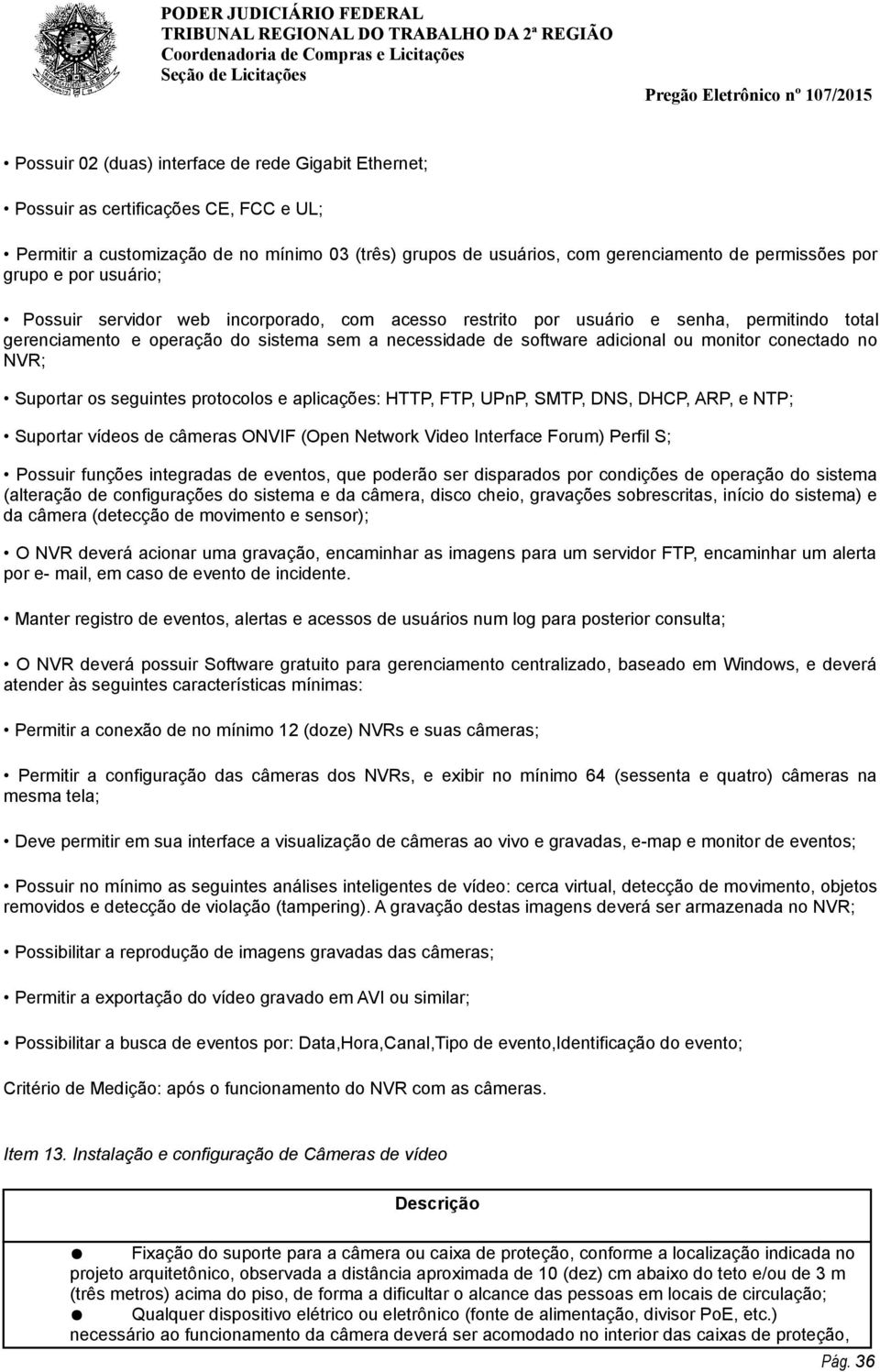 PODER JUDICIÁRIO FEDERAL
TRIBUNAL REGIONAL DO TRABALHO DA 2ª REGIÃO
Coordenadoria de Compras e Licitações
Seção de Licitações
Pregão Eletrônico nº 107/2015

• Possuir 02 (duas) interface de rede Gigabit Ethernet;

• Possuir as certificações CE, FCC e UL;

• Permitir a customização de no mínimo 03 (três) grupos de usuários, com gerenciamento de permissões por grupo e por usuário;

• Possuir servidor web incorporado, com acesso restrito por usuário e senha, permitindo total gerenciamento e operação do sistema sem a necessidade de software adicional ou monitor conectado no NVR;

• Suportar os seguintes protocolos e aplicações: HTTP, FTP, UPnP, SMTP, DNS, DHCP, ARP, e NTP;

• Suportar vídeos de câmeras ONVIF (Open Network Video Interface Forum) Perfil S;

• Possuir funções integradas de eventos, que poderão ser disparados por condições de operação do sistema (alteração de configurações do sistema e da câmera, disco cheio, gravações sobrescritas, início do sistema) e da câmera (detecção de movimento e sensor);

• O NVR deverá acionar uma gravação, encaminhar as imagens para um servidor FTP, encaminhar um alerta por e- mail, em caso de evento de incidente.

• Manter registro de eventos, alertas e acessos de usuários num log para posterior consulta;

• O NVR deverá possuir Software gratuito para gerenciamento centralizado, baseado em Windows, e deverá atender às seguintes características mínimas:

• Permitir a conexão de no mínimo 12 (doze) NVRs e suas câmeras;

• Permitir a configuração das câmeras dos NVRs, e exibir no mínimo 64 (sessenta e quatro) câmeras na mesma tela;

• Deve permitir em sua interface a visualização de câmeras ao vivo e gravadas, e-map e monitor de eventos;

• Possuir no mínimo as seguintes análises inteligentes de vídeo: cerca virtual, detecção de movimento, objetos removidos e detecção de violação (tampering). A gravação destas imagens deverá ser armazenada no NVR;

• Possibilitar a reprodução de imagens gravadas das câmeras;

• Permitir a exportação do vídeo gravado em AVI ou similar;

• Possibilitar a busca de eventos por: Data,Hora,Canal,Tipo de evento,Identificação do evento;

Critério de Medição: após o funcionamento do NVR com as câmeras.

Item 13. Instalação e configuração de Câmeras de vídeo

| Descrição |
|---|
| ● Fixação do suporte para a câmera ou caixa de proteção, conforme a localização indicada no projeto arquitetônico, observada a distância aproximada de 10 (dez) cm abaixo do teto e/ou de 3 m (três metros) acima do piso, de forma a dificultar o alcance das pessoas em locais de circulação; ● Qualquer dispositivo elétrico ou eletrônico (fonte de alimentação, divisor PoE, etc.) necessário ao funcionamento da câmera deverá ser acomodado no interior das caixas de proteção, |

Pág. 36